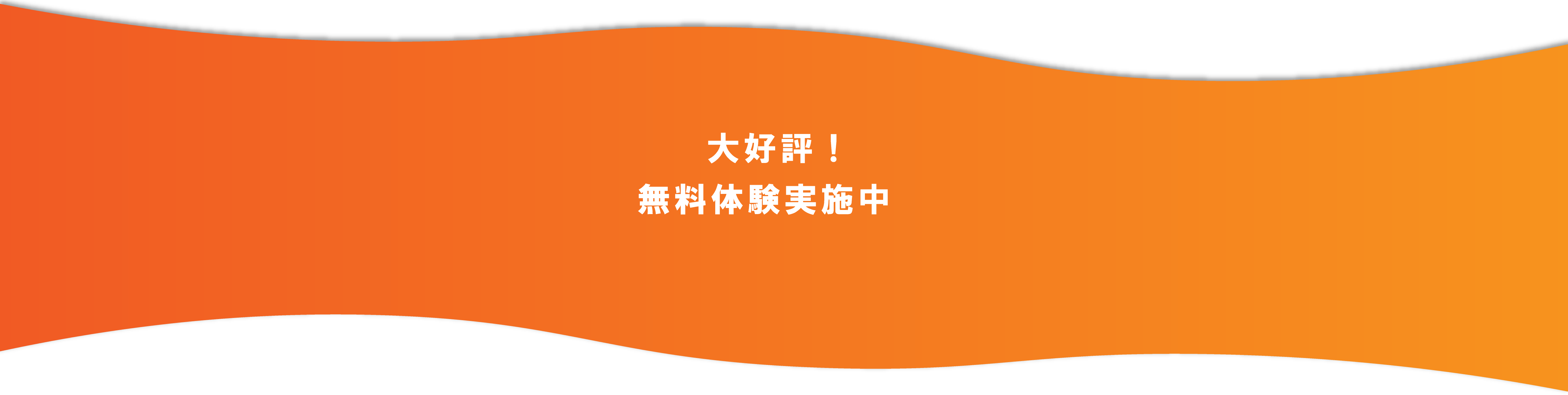 大好評！
無料体験実施中